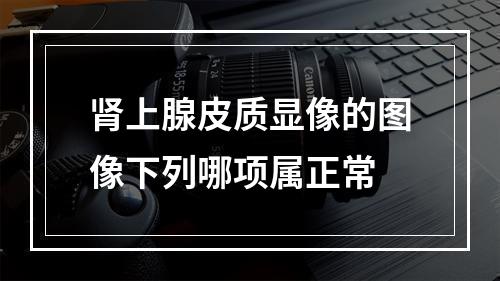 肾上腺皮质显像的图像下列哪项属正常